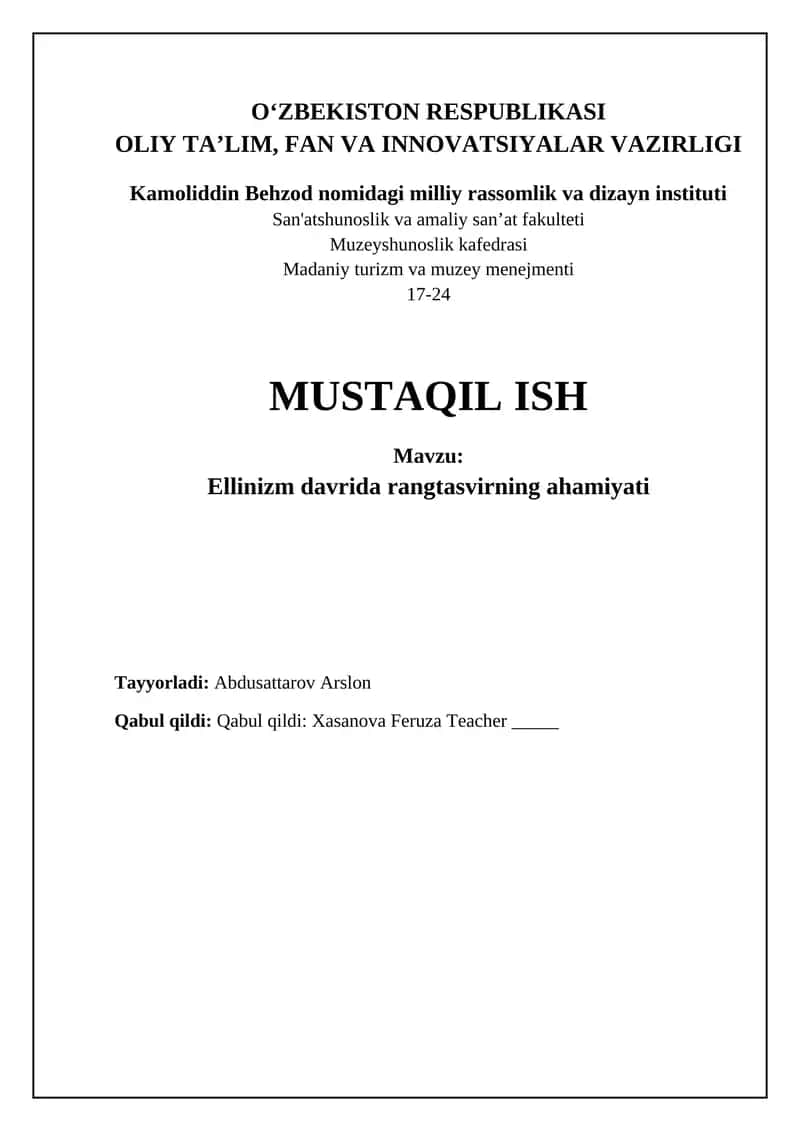 O‘ZBEKISTON RESPUBLIKASI
OLIY TA’LIM, FAN VA INNOVATSIYALAR VAZIRLIGI

Kamoliddin Behzod nomidagi milliy rassomlik va dizayn instituti
San'atshunoslik va amaliy san’at fakulteti
Muzeyshunoslik kafedrasi
Madaniy turizm va muzey menejmenti
17-24

MUSTAQIL ISH

Mavzu:
Ellinizm davrida rangtasvirning ahamiyati

Tayyorladi: Abdusattarov Arslon

Qabul qildi: Qabul qildi: Xasanova Feruza Teacher _____